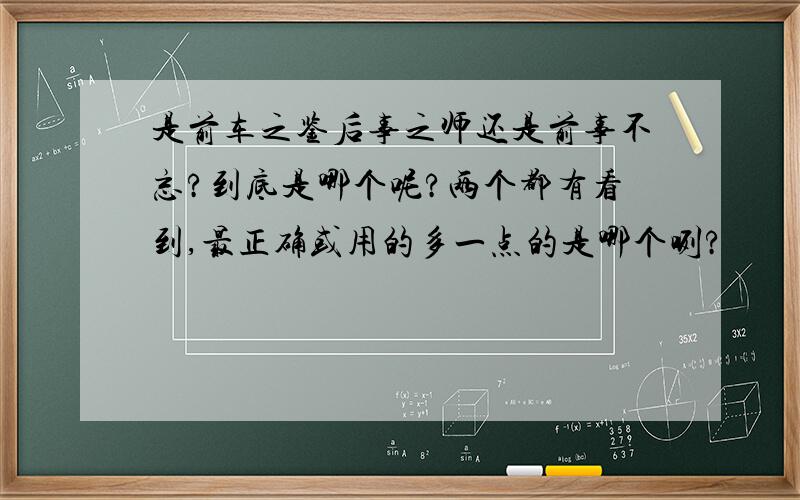 是前车之鉴后事之师还是前事不忘?到底是哪个呢?两个都有看到,最正确或用的多一点的是哪个咧?